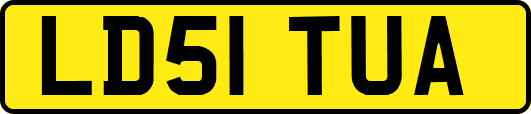 LD51 TUA